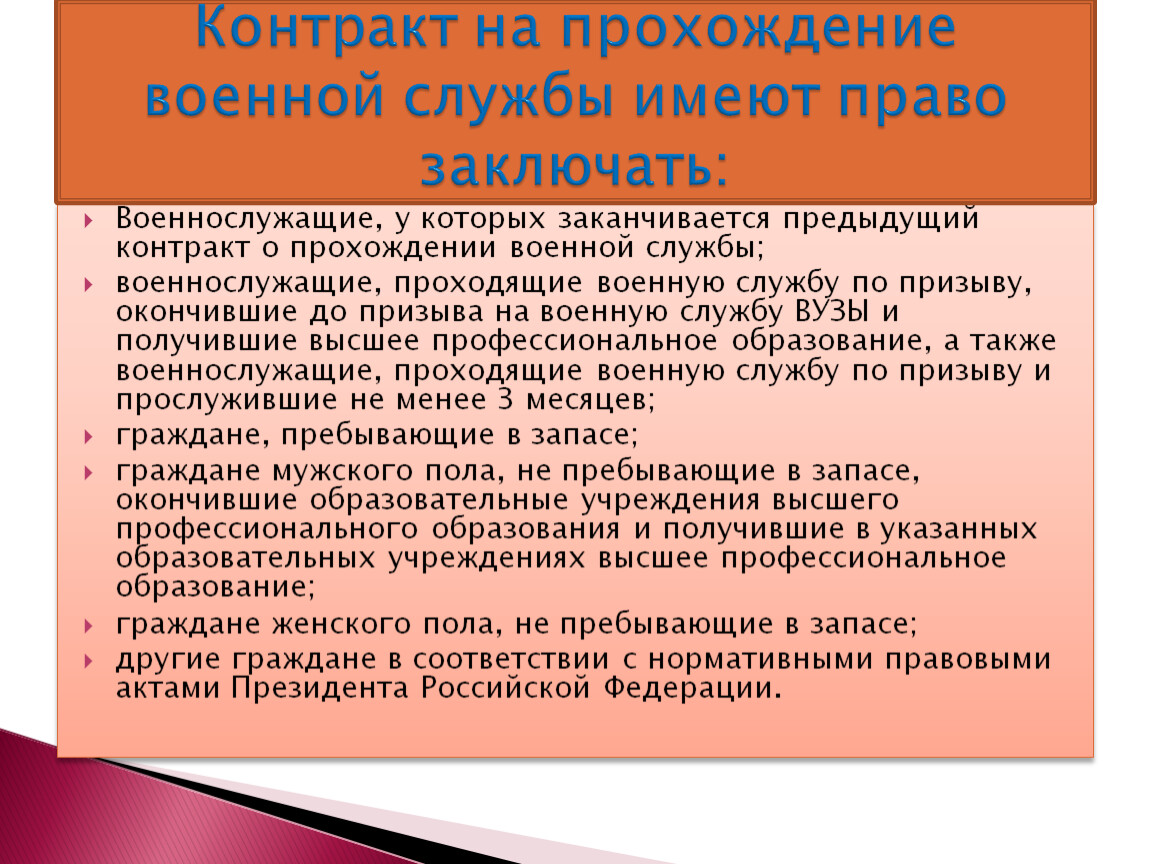 Контракт на прохождение военной службы имеют право заключать:

Военнослужащие, у которых заканчивается предыдущий контракт о прохождении военной службы;

военнослужащие, проходящие военную службу по призыву, окончившие до призыва на военную службу ВУЗЫ и получившие высшее профессиональное образование, а также военнослужащие, проходящие военную службу по призыву и прослужившие не менее 3 месяцев;

граждане, пребывающие в запасе;

граждане мужского пола, не пребывающие в запасе, окончившие образовательные учреждения высшего профессионального образования и получившие в указанных образовательных учреждениях высшее профессиональное образование;

граждане женского пола, не пребывающие в запасе;

другие граждане в соответствии с нормативными правовыми актами Президента Российской Федерации.